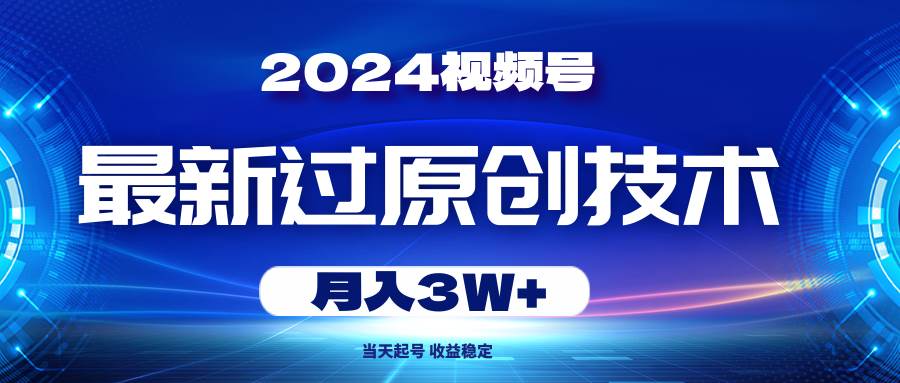 2024视频号

最新过原创技术

月入3W+

当天起号 收益稳定